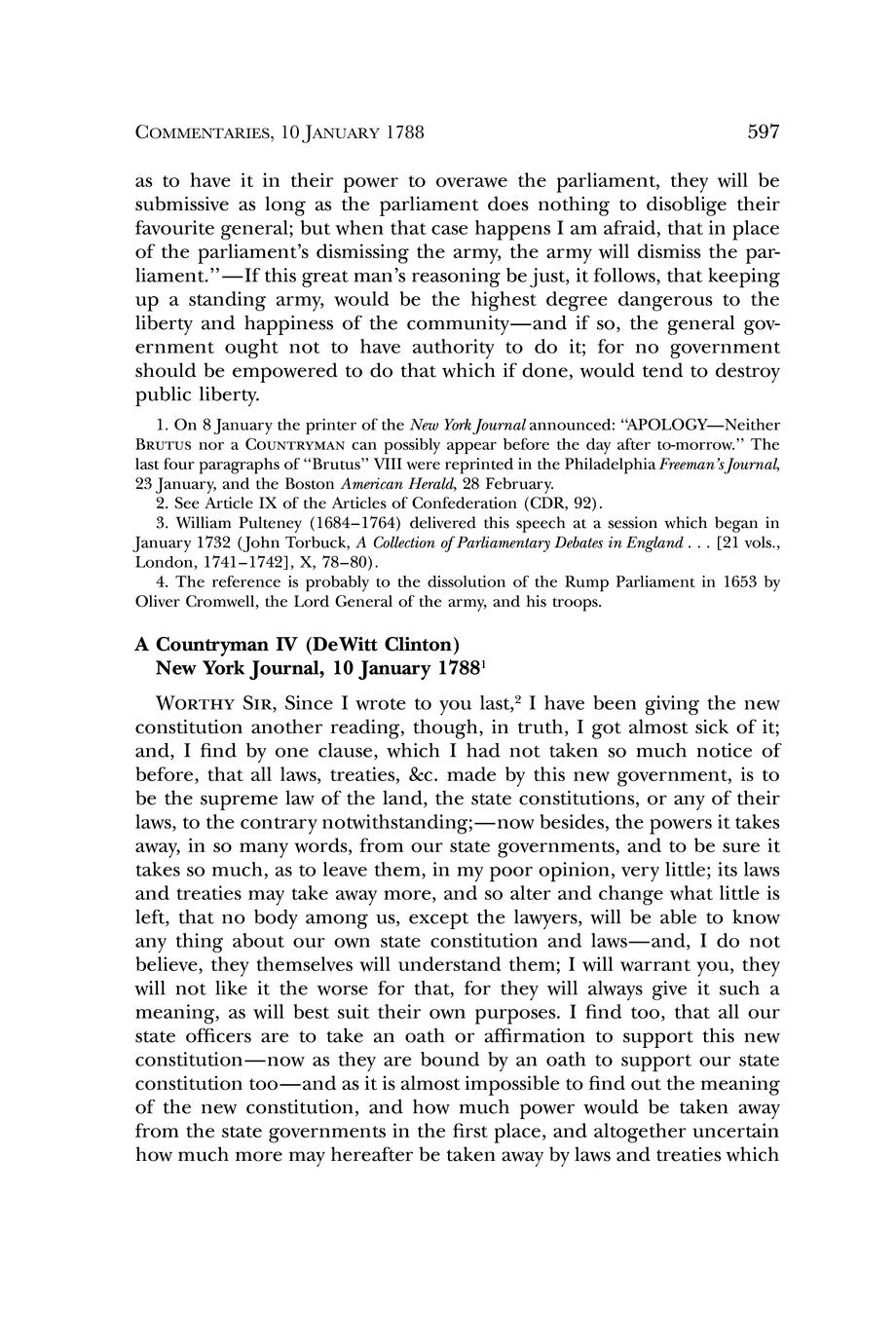 COMMENTARIES, 10 JANUARY 1788 597

as to have it in their power to overawe the parliament, they will be submissive as long as the parliament does nothing to disoblige their favourite general; but when that case happens I am afraid, that in place of the parliament's dismissing the army, the army will dismiss the parliament."—If this great man's reasoning be just, it follows, that keeping up a standing army, would be the highest degree dangerous to the liberty and happiness of the community—and if so, the general government ought not to have authority to do it; for no government should be empowered to do that which if done, would tend to destroy public liberty.

1. On 8 January the printer of the New York Journal announced: "APOLOGY—Neither BRUTUS nor a COUNTRYMAN can possibly appear before the day after to-morrow." The last four paragraphs of "Brutus" VIII were reprinted in the Philadelphia Freeman's Journal, 23 January, and the Boston American Herald, 28 February.

2. See Article IX of the Articles of Confederation (CDR, 92).

3. William Pulteney (1684–1764) delivered this speech at a session which began in January 1732 (John Torbuck, A Collection of Parliamentary Debates in England . . . [21 vols., London, 1741–1742], X, 78–80).

4. The reference is probably to the dissolution of the Rump Parliament in 1653 by Oliver Cromwell, the Lord General of the army, and his troops.

A Countryman IV (DeWitt Clinton)
New York Journal, 10 January 1788$^1$

WORTHY SIR, Since I wrote to you last,$^2$ I have been giving the new constitution another reading, though, in truth, I got almost sick of it; and, I find by one clause, which I had not taken so much notice of before, that all laws, treaties, &c. made by this new government, is to be the supreme law of the land, the state constitutions, or any of their laws, to the contrary notwithstanding;—now besides, the powers it takes away, in so many words, from our state governments, and to be sure it takes so much, as to leave them, in my poor opinion, very little; its laws and treaties may take away more, and so alter and change what little is left, that no body among us, except the lawyers, will be able to know any thing about our own state constitution and laws—and, I do not believe, they themselves will understand them; I will warrant you, they will not like it the worse for that, for they will always give it such a meaning, as will best suit their own purposes. I find too, that all our state officers are to take an oath or affirmation to support this new constitution—now as they are bound by an oath to support our state constitution too—and as it is almost impossible to find out the meaning of the new constitution, and how much power would be taken away from the state governments in the first place, and altogether uncertain how much more may hereafter be taken away by laws and treaties which